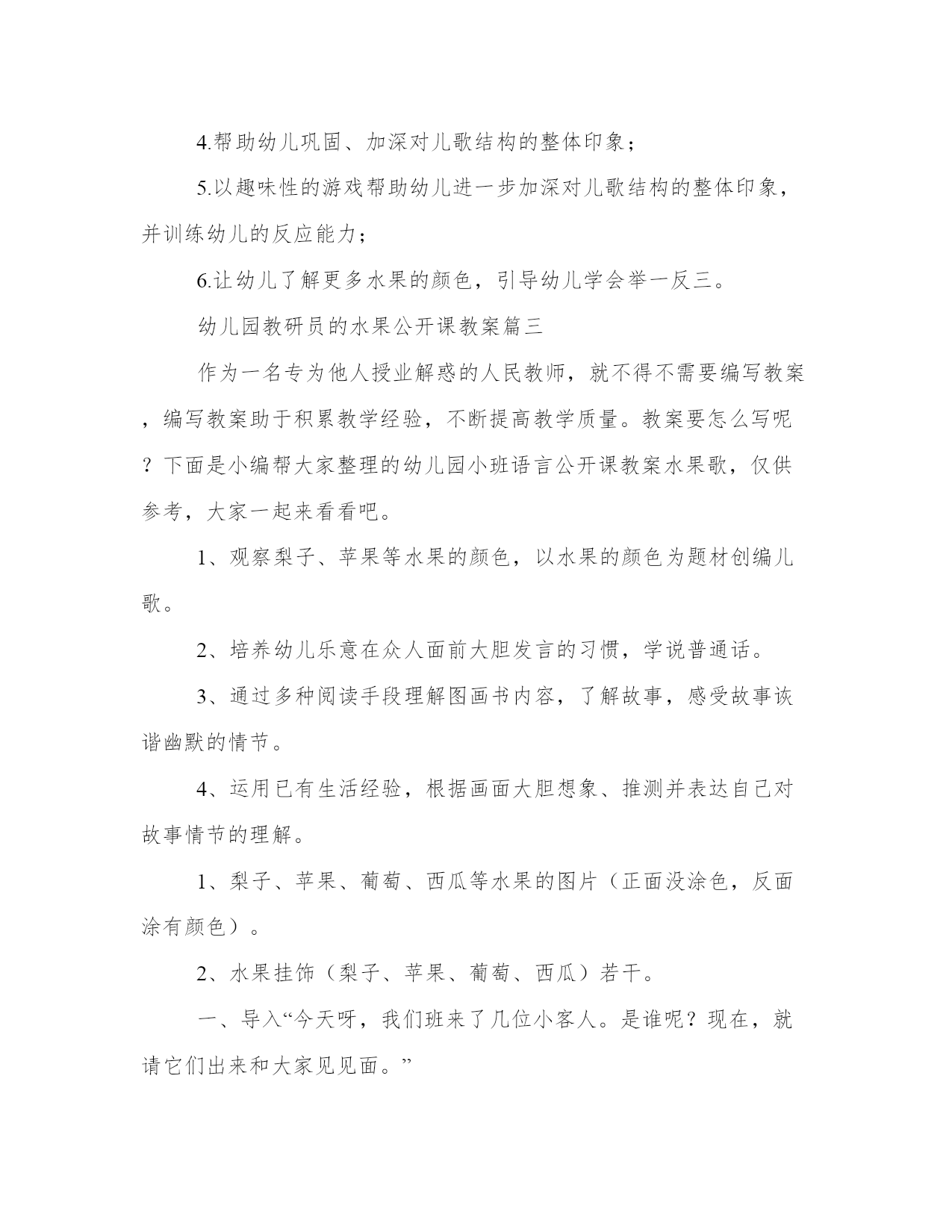 4.帮助幼儿巩固、加深对儿歌结构的整体印象；

5.以趣味性的游戏帮助幼儿进一步加深对儿歌结构的整体印象，并训练幼儿的反应能力；

6.让幼儿了解更多水果的颜色，引导幼儿学会举一反三。

幼儿园教研员的水果公开课教案篇三

作为一名专为他人授业解惑的人民教师，就不得不需要编写教案，编写教案助于积累教学经验，不断提高教学质量。教案要怎么写呢？下面是小编帮大家整理的幼儿园小班语言公开课教案水果歌，仅供参考，大家一起来看看吧。

1、观察梨子、苹果等水果的颜色，以水果的颜色为题材创编儿歌。

2、培养幼儿乐意在众人面前大胆发言的习惯，学说普通话。

3、通过多种阅读手段理解图画书内容，了解故事，感受故事诙谐幽默的情节。

4、运用已有生活经验，根据画面大胆想象、推测并表达自己对故事情节的理解。

1、梨子、苹果、葡萄、西瓜等水果的图片（正面没涂色，反面涂有颜色）。

2、水果挂饰（梨子、苹果、葡萄、西瓜）若干。

一、导入“今天呀，我们班来了几位小客人。是谁呢？现在，就请它们出来和大家见见面。”